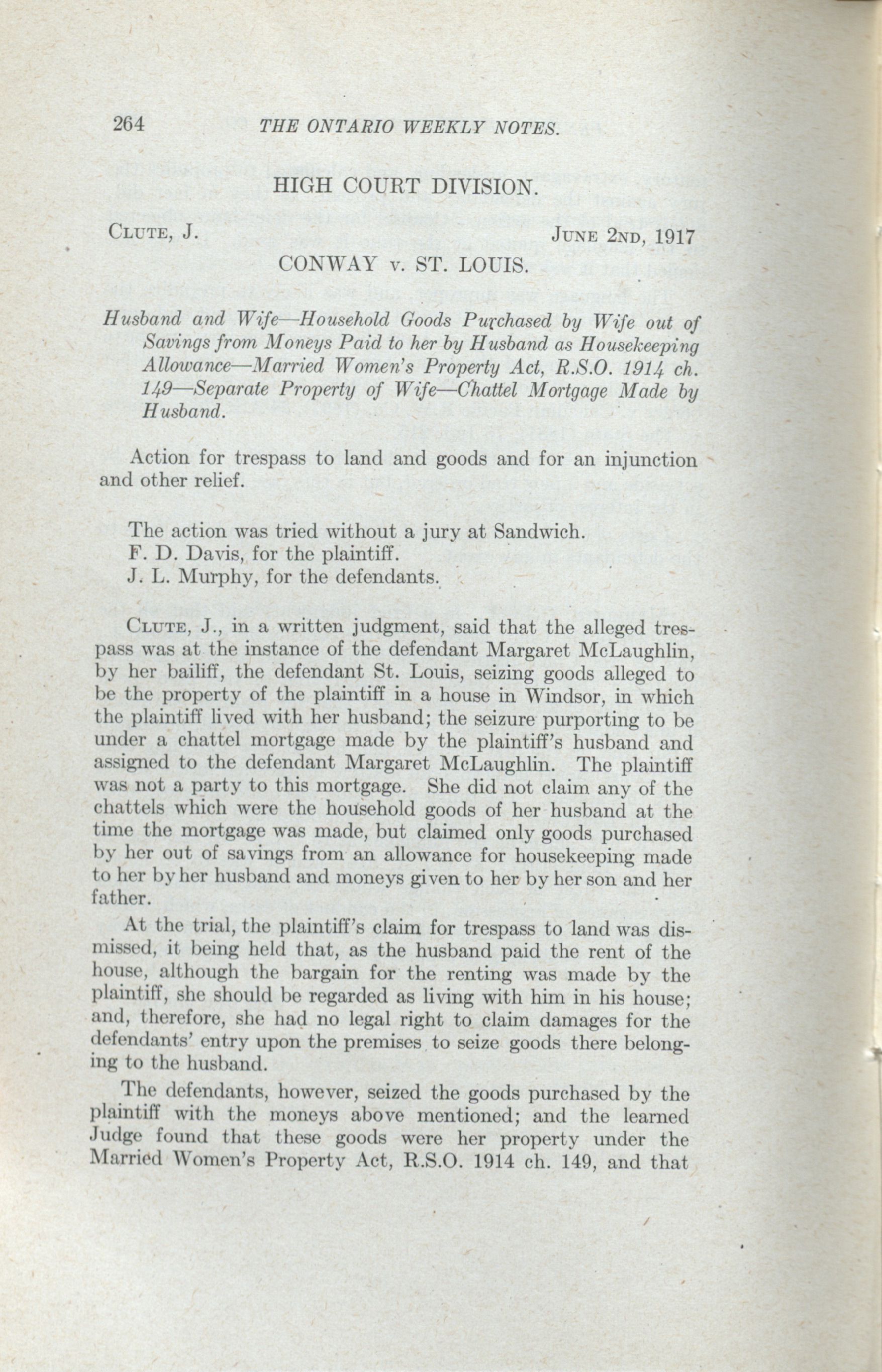 264 THE ONTARIO WEEKLY NOTES.

HIGH COURT DIVISION.

CLUTE, J. JUNE 2ND, 1917

CONWAY v. ST. LOUIS.

Husband and Wife—Household Goods Purchased by Wife out of Savings from Moneys Paid to her by Husband as Housekeeping Allowance—Married Women's Property Act, R.S.O. 1914 ch. 149—Separate Property of Wife—Chattel Mortgage Made by Husband.

Action for trespass to land and goods and for an injunction and other relief.

The action was tried without a jury at Sandwich.
F. D. Davis, for the plaintiff.
J. L. Murphy, for the defendants.

CLUTE, J., in a written judgment, said that the alleged trespass was at the instance of the defendant Margaret McLaughlin, by her bailiff, the defendant St. Louis, seizing goods alleged to be the property of the plaintiff in a house in Windsor, in which the plaintiff lived with her husband; the seizure purporting to be under a chattel mortgage made by the plaintiff's husband and assigned to the defendant Margaret McLaughlin. The plaintiff was not a party to this mortgage. She did not claim any of the chattels which were the household goods of her husband at the time the mortgage was made, but claimed only goods purchased by her out of savings from an allowance for housekeeping made to her by her husband and moneys given to her by her son and her father.

At the trial, the plaintiff's claim for trespass to land was dismissed, it being held that, as the husband paid the rent of the house, although the bargain for the renting was made by the plaintiff, she should be regarded as living with him in his house; and, therefore, she had no legal right to claim damages for the defendants' entry upon the premises to seize goods there belonging to the husband.

The defendants, however, seized the goods purchased by the plaintiff with the moneys above mentioned; and the learned Judge found that these goods were her property under the Married Women's Property Act, R.S.O. 1914 ch. 149, and that